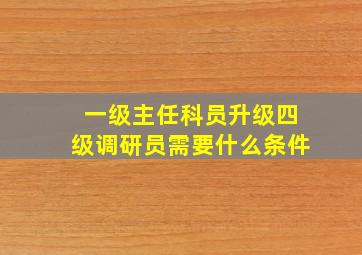 一级主任科员升级四级调研员需要什么条件